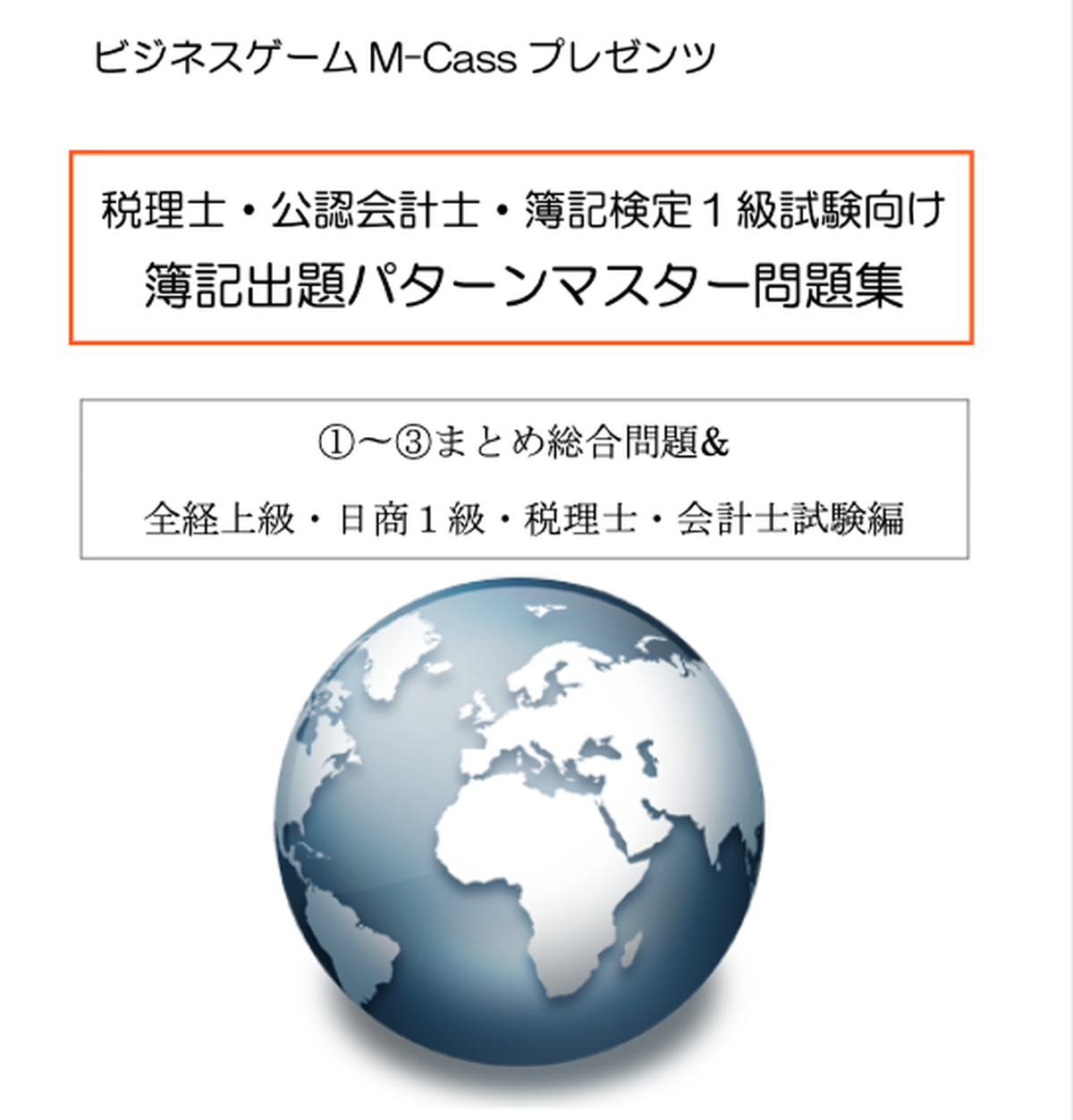 ビジネスゲーム M-Cass プレゼンツ

税理士・公認会計士・簿記検定１級試験向け
簿記出題パターンマスター問題集

①〜③まとめ総合問題&
全経上級・日商１級・税理士・会計士試験編